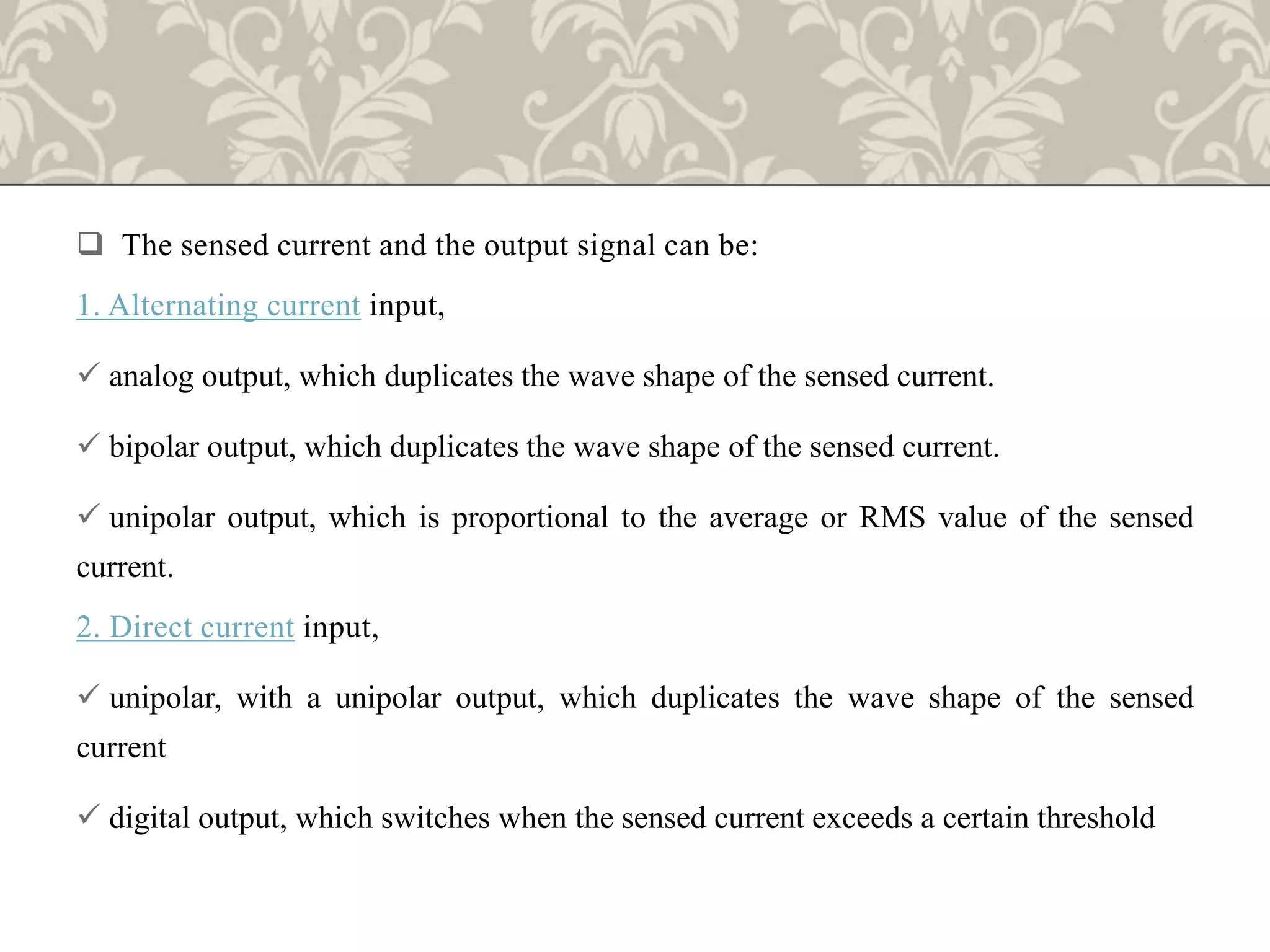 ❑ The sensed current and the output signal can be:

1. Alternating current input,

✓ analog output, which duplicates the wave shape of the sensed current.

✓ bipolar output, which duplicates the wave shape of the sensed current.

✓ unipolar output, which is proportional to the average or RMS value of the sensed current.

2. Direct current input,

✓ unipolar, with a unipolar output, which duplicates the wave shape of the sensed current

✓ digital output, which switches when the sensed current exceeds a certain threshold